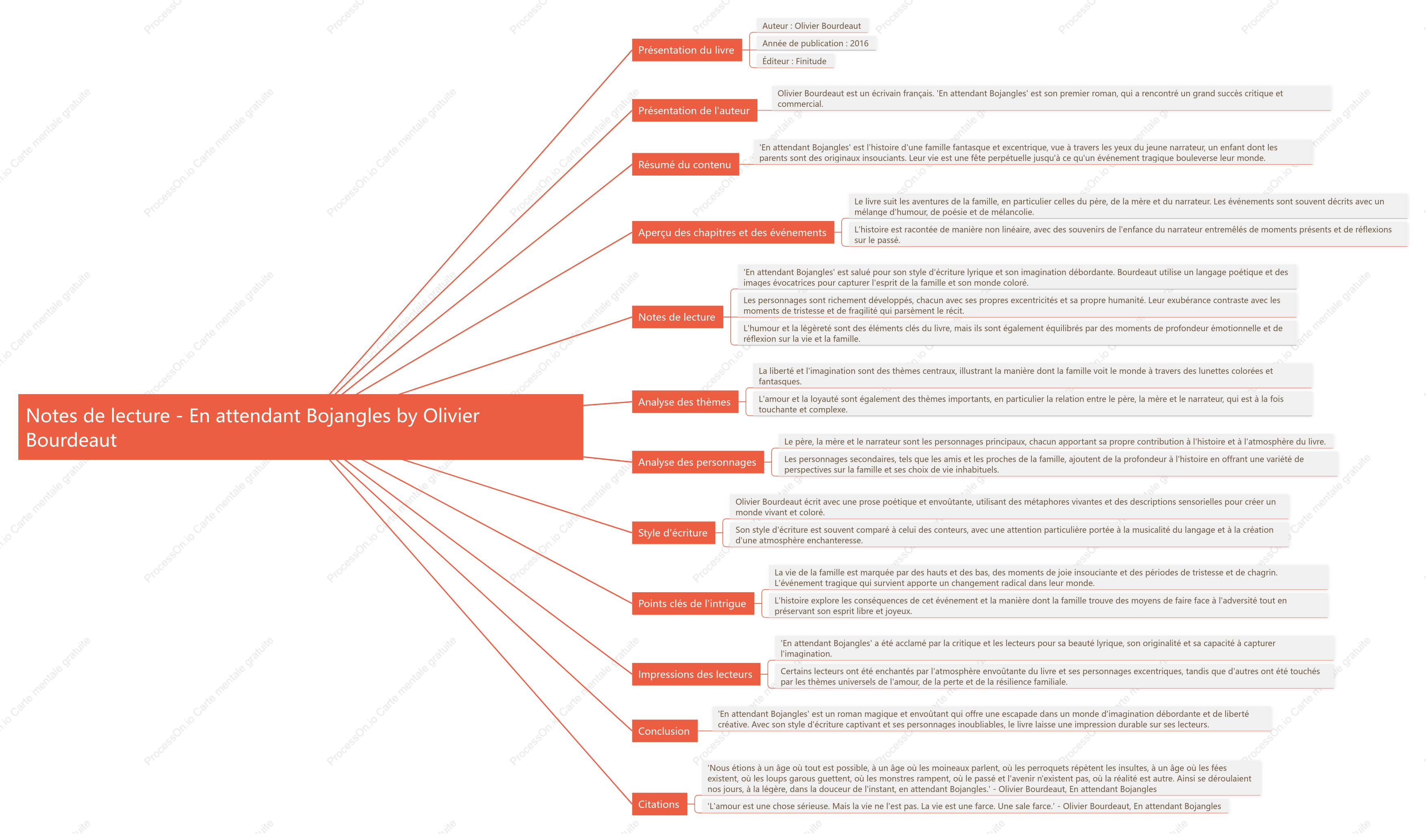 Notes de lecture - En attendant Bojangles by Olivier Bourdeaut

Présentation du livre

Auteur : Olivier Bourdeaut

Année de publication : 2016

Éditeur : Finitude

Présentation de l'auteur

Olivier Bourdeaut est un écrivain français. 'En attendant Bojangles' est son premier roman, qui a rencontré un grand succès critique et commercial.

Résumé du contenu

'En attendant Bojangles' est l'histoire d'une famille fantasque et excentrique, vue à travers les yeux du jeune narrateur, un enfant dont les parents sont des originaux insouciants. Leur vie est une fête perpétuelle jusqu'à ce qu'un événement tragique bouleverse leur monde.

Aperçu des chapitres et des événements

Le livre suit les aventures de la famille, en particulier celles du père, de la mère et du narrateur. Les événements sont souvent décrits avec un mélange d'humour, de poésie et de mélancolie.

L'histoire est racontée de manière non linéaire, avec des souvenirs de l'enfance du narrateur entremêlés de moments présents et de réflexions sur le passé.

Notes de lecture

'En attendant Bojangles' est salué pour son style d'écriture lyrique et son imagination débordante. Bourdeaut utilise un langage poétique et des images évocatrices pour capturer l'esprit de la famille et son monde coloré.

Les personnages sont richement développés, chacun avec ses propres excentricités et sa propre humanité. Leur exubérance contraste avec les moments de tristesse et de fragilité qui parsèment le récit.

L'humour et la légèreté sont des éléments clés du livre, mais ils sont également équilibrés par des moments de profondeur émotionnelle et de réflexion sur la vie et la famille.

Analyse des thèmes

La liberté et l'imagination sont des thèmes centraux, illustrant la manière dont la famille voit le monde à travers des lunettes colorées et fantasques.

L'amour et la loyauté sont également des thèmes importants, en particulier la relation entre le père, la mère et le narrateur, qui est à la fois touchante et complexe.

Analyse des personnages

Le père, la mère et le narrateur sont les personnages principaux, chacun apportant sa propre contribution à l'histoire et à l'atmosphère du livre.

Les personnages secondaires, tels que les amis et les proches de la famille, ajoutent de la profondeur à l'histoire en offrant une variété de perspectives sur la famille et ses choix de vie inhabituels.

Style d'écriture

Olivier Bourdeaut écrit avec une prose poétique et envoûtante, utilisant des métaphores vivantes et des descriptions sensorielles pour créer un monde vivant et coloré.

Son style d'écriture est souvent comparé à celui des conteurs, avec une attention particulière portée à la musicalité du langage et à la création d'une atmosphère enchanteresse.

Points clés de l'intrigue

La vie de la famille est marquée par des hauts et des bas, des moments de joie insouciante et des périodes de tristesse et de chagrin. L'événement tragique qui survient apporte un changement radical dans leur monde.

L'histoire explore les conséquences de cet événement et la manière dont la famille trouve des moyens de faire face à l'adversité tout en préservant son esprit libre et joyeux.

Impressions des lecteurs

'En attendant Bojangles' a été acclamé par la critique et les lecteurs pour sa beauté lyrique, son originalité et sa capacité à capturer l'imagination.

Certains lecteurs ont été enchantés par l'atmosphère envoûtante du livre et ses personnages excentriques, tandis que d'autres ont été touchés par les thèmes universels de l'amour, de la perte et de la résilience familiale.

Conclusion

'En attendant Bojangles' est un roman magique et envoûtant qui offre une escapade dans un monde d'imagination débordante et de liberté créative. Avec son style d'écriture captivant et ses personnages inoubliables, le livre laisse une impression durable sur ses lecteurs.

Citations

'Nous étions à un âge où tout est possible, à un âge où les moineaux parlent, où les perroquets répètent les insultes, à un âge où les fées existent, où les loups garous guettent, où les monstres rampent, où le passé et l'avenir n'existent pas, où la réalité est autre. Ainsi se déroulaient nos jours, à la légère, dans la douceur de l'instant, en attendant Bojangles.' - Olivier Bourdeaut, En attendant Bojangles

'L'amour est une chose sérieuse. Mais la vie ne l'est pas. La vie est une farce. Une sale farce.' - Olivier Bourdeaut, En attendant Bojangles

ProcessOn.io Carte mentale gratuite